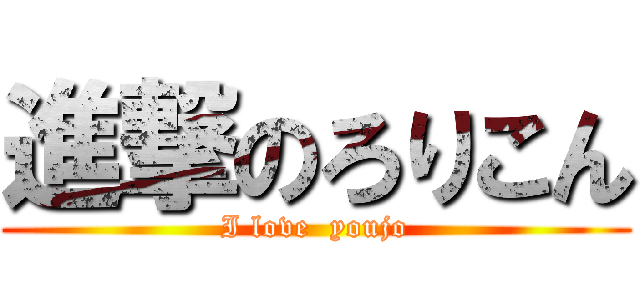 進撃のろりこん
I love youjo